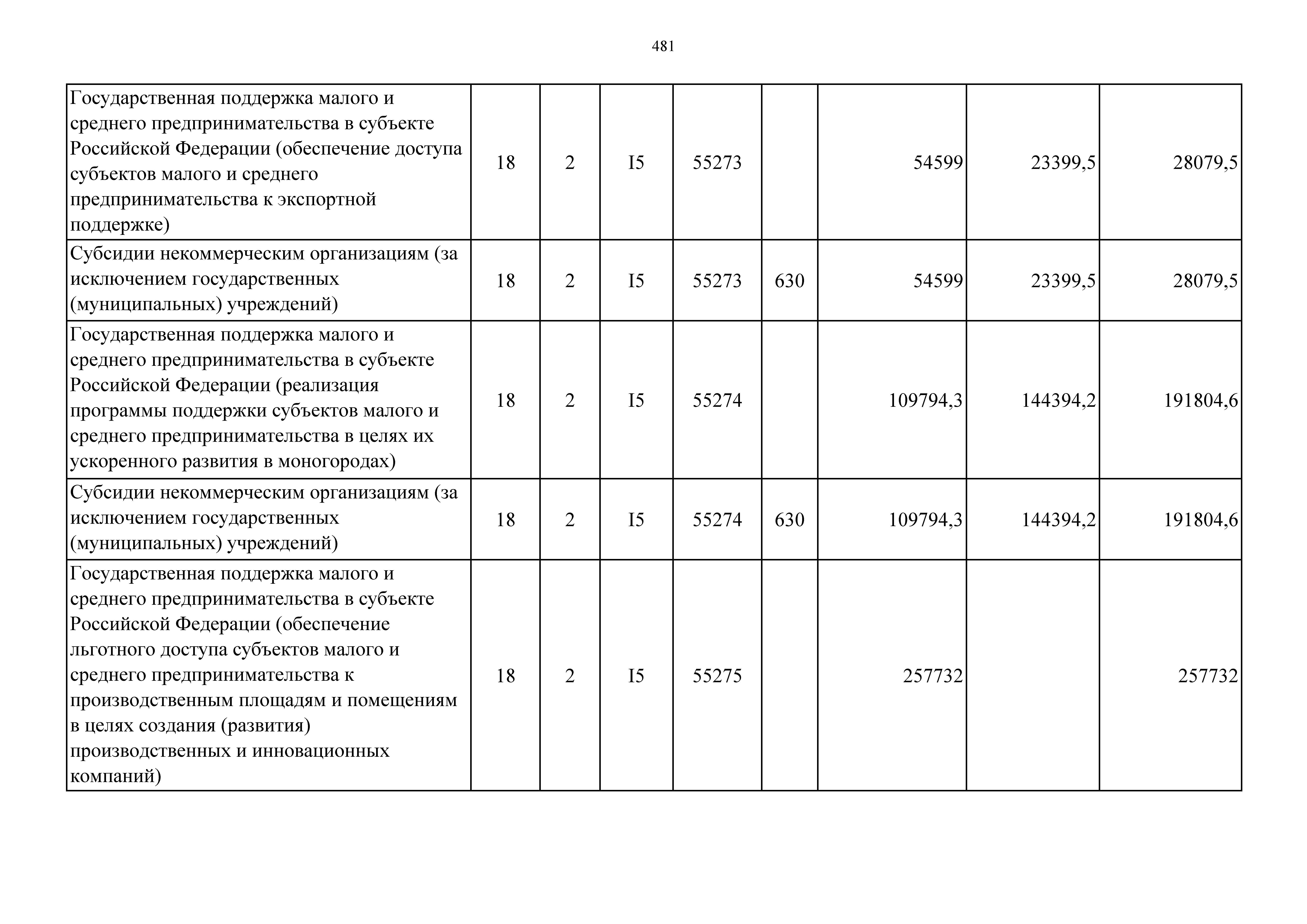 481

| | | | | | | | | |
|---|---|---|---|---|---|---|---|---|
| Государственная поддержка малого и среднего предпринимательства в субъекте Российской Федерации (обеспечение доступа субъектов малого и среднего предпринимательства к экспортной поддержке) | 18 | 2 | I5 | 55273 | | 54599 | 23399,5 | 28079,5 |
| Субсидии некоммерческим организациям (за исключением государственных (муниципальных) учреждений) | 18 | 2 | I5 | 55273 | 630 | 54599 | 23399,5 | 28079,5 |
| Государственная поддержка малого и среднего предпринимательства в субъекте Российской Федерации (реализация программы поддержки субъектов малого и среднего предпринимательства в целях их ускоренного развития в моногородах) | 18 | 2 | I5 | 55274 | | 109794,3 | 144394,2 | 191804,6 |
| Субсидии некоммерческим организациям (за исключением государственных (муниципальных) учреждений) | 18 | 2 | I5 | 55274 | 630 | 109794,3 | 144394,2 | 191804,6 |
| Государственная поддержка малого и среднего предпринимательства в субъекте Российской Федерации (обеспечение льготного доступа субъектов малого и среднего предпринимательства к производственным площадям и помещениям в целях создания (развития) производственных и инновационных компаний) | 18 | 2 | I5 | 55275 | | 257732 | | 257732 |